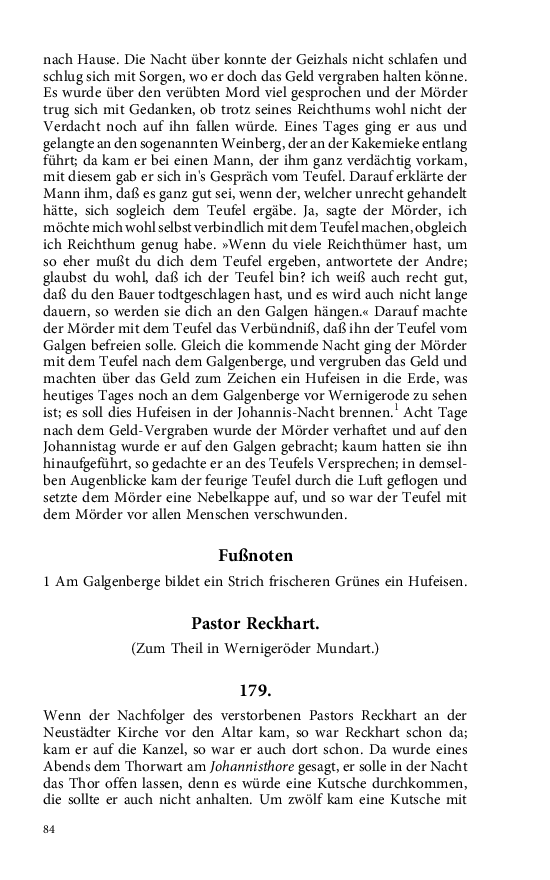 nach Hause. Die Nacht über konnte der Geizhals nicht schlafen und schlug sich mit Sorgen, wo er doch das Geld vergraben halten könne. Es wurde über den verübten Mord viel gesprochen und der Mörder trug sich mit Gedanken, ob trotz seines Reichthums wohl nicht der Verdacht noch auf ihn fallen würde. Eines Tages ging er aus und gelangte an den sogenannten Weinberg, der an der Kakemieke entlang führt; da kam er bei einen Mann, der ihm ganz verdächtig vorkam, mit diesem gab er sich in's Gespräch vom Teufel. Darauf erklärte der Mann ihm, daß es ganz gut sei, wenn der, welcher unrecht gehandelt hätte, sich sogleich dem Teufel ergäbe. Ja, sagte der Mörder, ich möchte mich wohl selbst verbindlich mit dem Teufel machen, obgleich ich Reichthum genug habe. »Wenn du viele Reichthümer hast, um so eher mußt du dich dem Teufel ergeben, antwortete der Andre; glaubst du wohl, daß ich der Teufel bin? ich weiß auch recht gut, daß du den Bauer todtgeschlagen hast, und es wird auch nicht lange dauern, so werden sie dich an den Galgen hängen.« Darauf machte der Mörder mit dem Teufel das Verbündniß, daß ihn der Teufel vom Galgen befreien solle. Gleich die kommende Nacht ging der Mörder mit dem Teufel nach dem Galgenberge, und vergruben das Geld und machten über das Geld zum Zeichen ein Hufeisen in die Erde, was heutiges Tages noch an dem Galgenberge vor Wernigerode zu sehen ist; es soll dies Hufeisen in der Johannis-Nacht brennen.$^1$ Acht Tage nach dem Geld-Vergraben wurde der Mörder verhaftet und auf den Johannistag wurde er auf den Galgen gebracht; kaum hatten sie ihn hinaufgeführt, so gedachte er an des Teufels Versprechen; in demselben Augenblicke kam der feurige Teufel durch die Luft geflogen und setzte dem Mörder eine Nebelkappe auf, und so war der Teufel mit dem Mörder vor allen Menschen verschwunden.

Fußnoten

1 Am Galgenberge bildet ein Strich frischeren Grünes ein Hufeisen.

Pastor Reckhart.

(Zum Theil in Wernigeröder Mundart.)

179.

Wenn der Nachfolger des verstorbenen Pastors Reckhart an der Neustädter Kirche vor den Altar kam, so war Reckhart schon da; kam er auf die Kanzel, so war er auch dort schon. Da wurde eines Abends dem Thorwart am Johannisthore gesagt, er solle in der Nacht das Thor offen lassen, denn es würde eine Kutsche durchkommen, die sollte er auch nicht anhalten. Um zwölf kam eine Kutsche mit

84